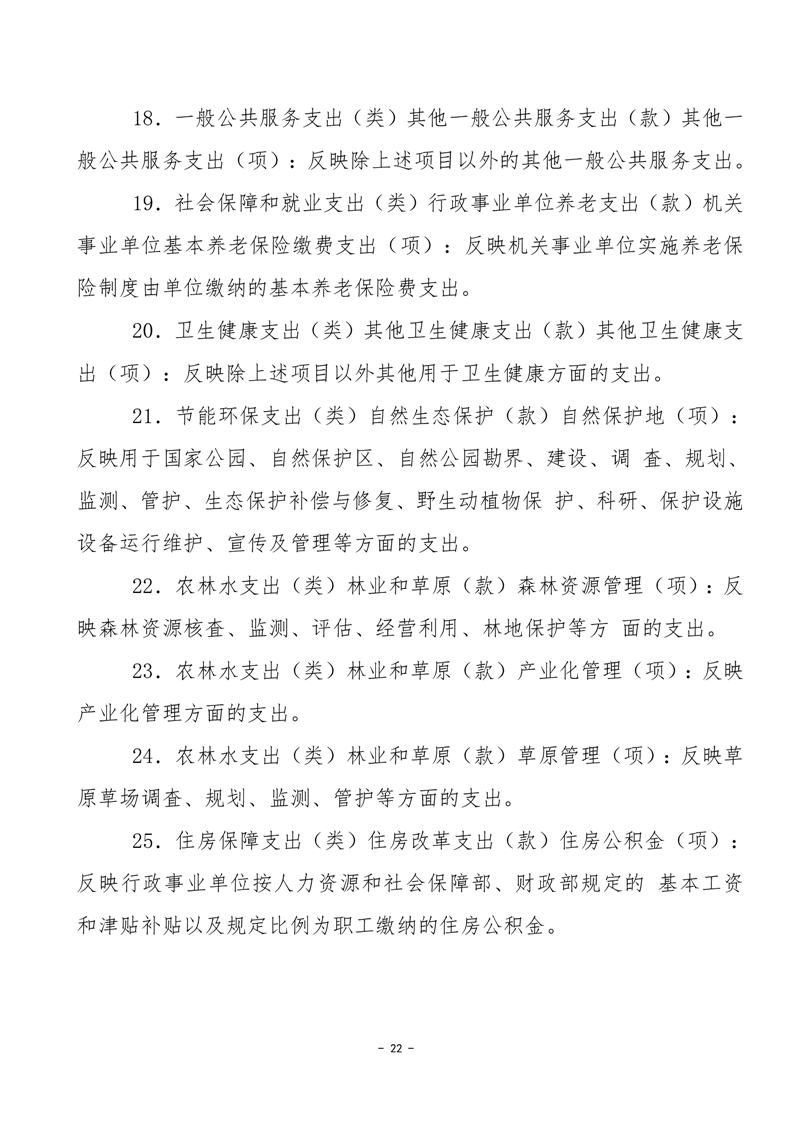 18．一般公共服务支出（类）其他一般公共服务支出（款）其他一般公共服务支出（项）：反映除上述项目以外的其他一般公共服务支出。

19．社会保障和就业支出（类）行政事业单位养老支出（款）机关事业单位基本养老保险缴费支出（项）：反映机关事业单位实施养老保险制度由单位缴纳的基本养老保险费支出。

20．卫生健康支出（类）其他卫生健康支出（款）其他卫生健康支出（项）：反映除上述项目以外其他用于卫生健康方面的支出。

21．节能环保支出（类）自然生态保护（款）自然保护地（项）：反映用于国家公园、自然保护区、自然公园勘界、建设、调 查、规划、监测、管护、生态保护补偿与修复、野生动植物保 护、科研、保护设施设备运行维护、宣传及管理等方面的支出。

22．农林水支出（类）林业和草原（款）森林资源管理（项）：反映森林资源核查、监测、评估、经营利用、林地保护等方 面的支出。

23．农林水支出（类）林业和草原（款）产业化管理（项）：反映产业化管理方面的支出。

24．农林水支出（类）林业和草原（款）草原管理（项）：反映草原草场调查、规划、监测、管护等方面的支出。

25．住房保障支出（类）住房改革支出（款）住房公积金（项）：反映行政事业单位按人力资源和社会保障部、财政部规定的 基本工资和津贴补贴以及规定比例为职工缴纳的住房公积金。

- 22 -